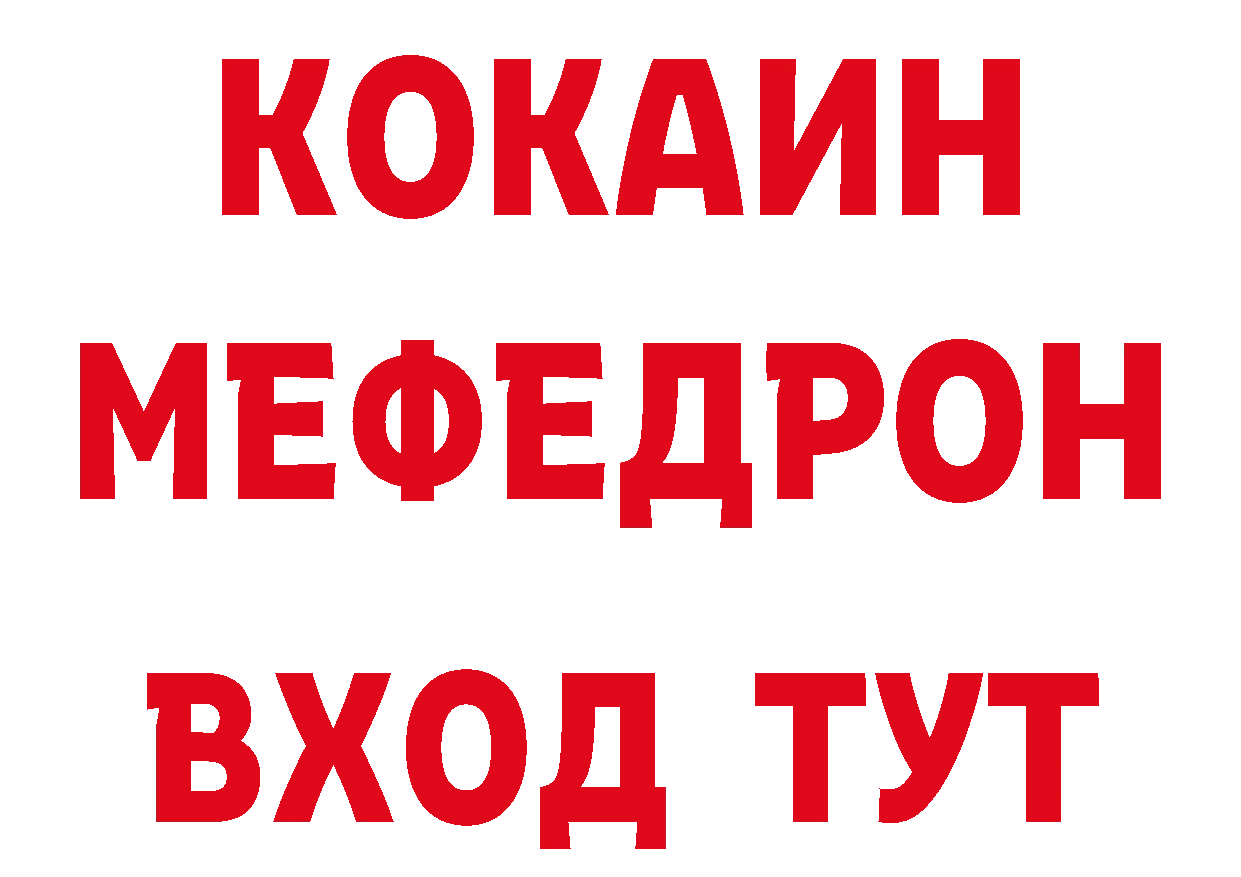 КОКАИН
МЕФЕДРОН
ВХОД ТУТ